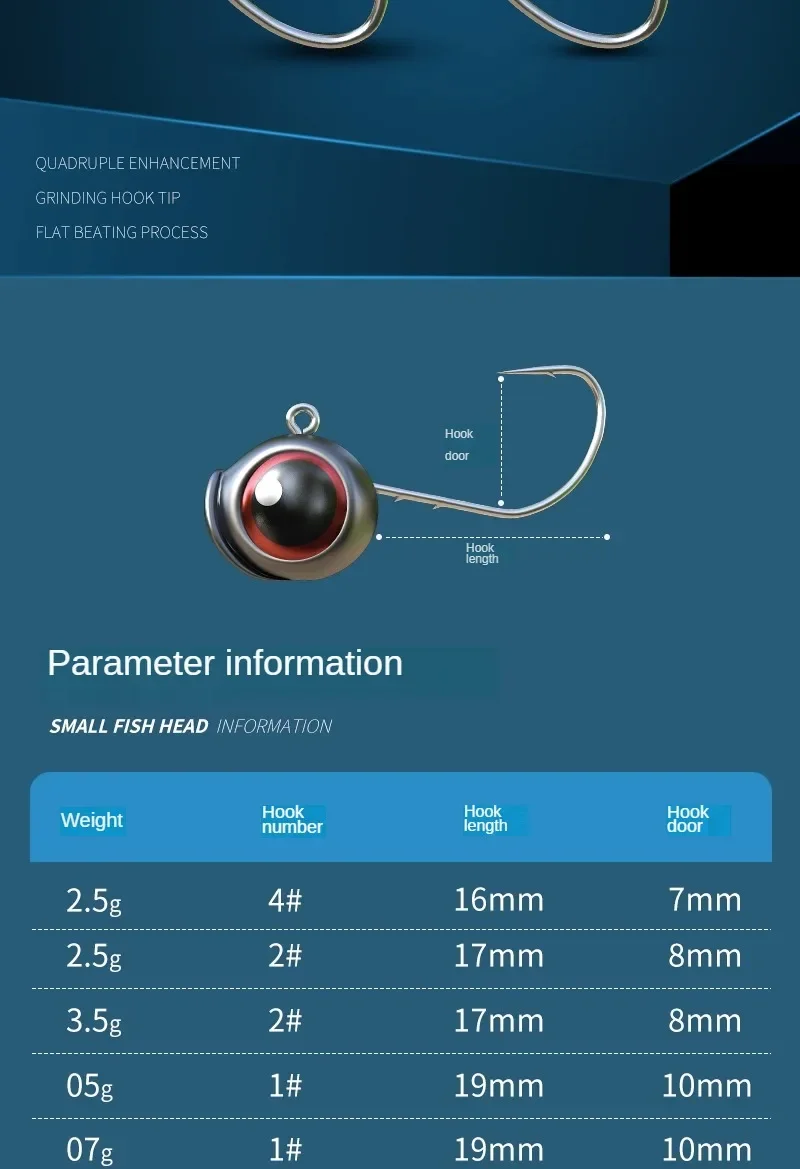 QUADRUPLE ENHANCEMENT
GRINDING HOOK TIP
FLAT BEATING PROCESS

Hook door

Hook length

Parameter information

SMALL FISH HEAD INFORMATION

| Weight | Hook number | Hook length | Hook door |
|---|---|---|---|
| 2.5g | 4# | 16mm | 7mm |
| 2.5g | 2# | 17mm | 8mm |
| 3.5g | 2# | 17mm | 8mm |
| 05g | 1# | 19mm | 10mm |
| 07g | 1# | 19mm | 10mm |